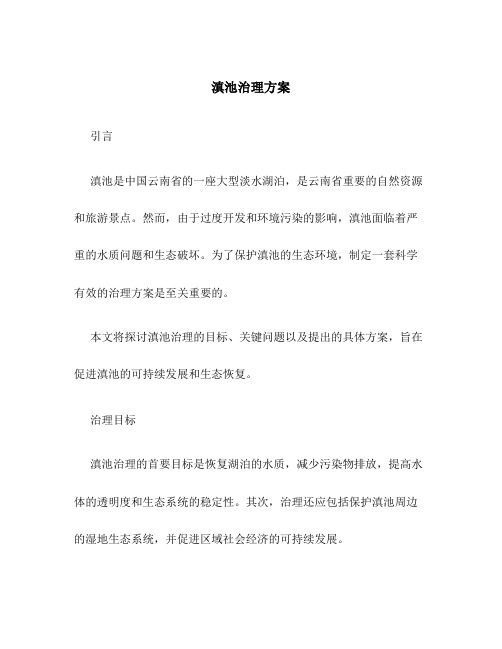 滇池治理方案

引言

滇池是中国云南省的一座大型淡水湖泊，是云南省重要的自然资源和旅游景点。然而，由于过度开发和环境污染的影响，滇池面临着严重的水质问题和生态破坏。为了保护滇池的生态环境，制定一套科学有效的治理方案是至关重要的。

本文将探讨滇池治理的目标、关键问题以及提出的具体方案，旨在促进滇池的可持续发展和生态恢复。

治理目标

滇池治理的首要目标是恢复湖泊的水质，减少污染物排放，提高水体的透明度和生态系统的稳定性。其次，治理还应包括保护滇池周边的湿地生态系统，并促进区域社会经济的可持续发展。